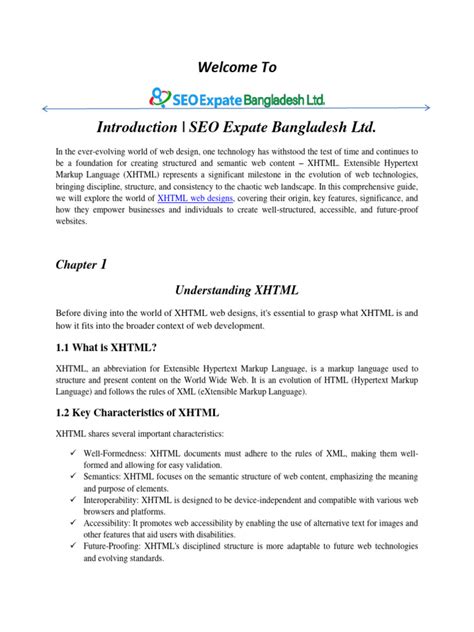 Welcome To

SEO Expate Bangladesh Ltd.

Introduction | SEO Expate Bangladesh Ltd.

In the ever-evolving world of web design, one technology has withstood the test of time and continues to be a foundation for creating structured and semantic web content – XHTML. Extensible Hypertext Markup Language (XHTML) represents a significant milestone in the evolution of web technologies, bringing discipline, structure, and consistency to the chaotic web landscape. In this comprehensive guide, we will explore the world of XHTML web designs, covering their origin, key features, significance, and how they empower businesses and individuals to create well-structured, accessible, and future-proof websites.

Chapter 1

Understanding XHTML

Before diving into the world of XHTML web designs, it's essential to grasp what XHTML is and how it fits into the broader context of web development.

1.1 What is XHTML?

XHTML, an abbreviation for Extensible Hypertext Markup Language, is a markup language used to structure and present content on the World Wide Web. It is an evolution of HTML (Hypertext Markup Language) and follows the rules of XML (eXtensible Markup Language).

1.2 Key Characteristics of XHTML

XHTML shares several important characteristics:

✓ Well-Formedness: XHTML documents must adhere to the rules of XML, making them well-formed and allowing for easy validation.
✓ Semantics: XHTML focuses on the semantic structure of web content, emphasizing the meaning and purpose of elements.
✓ Interoperability: XHTML is designed to be device-independent and compatible with various web browsers and platforms.
✓ Accessibility: It promotes web accessibility by enabling the use of alternative text for images and other features that aid users with disabilities.
✓ Future-Proofing: XHTML's disciplined structure is more adaptable to future web technologies and evolving standards.